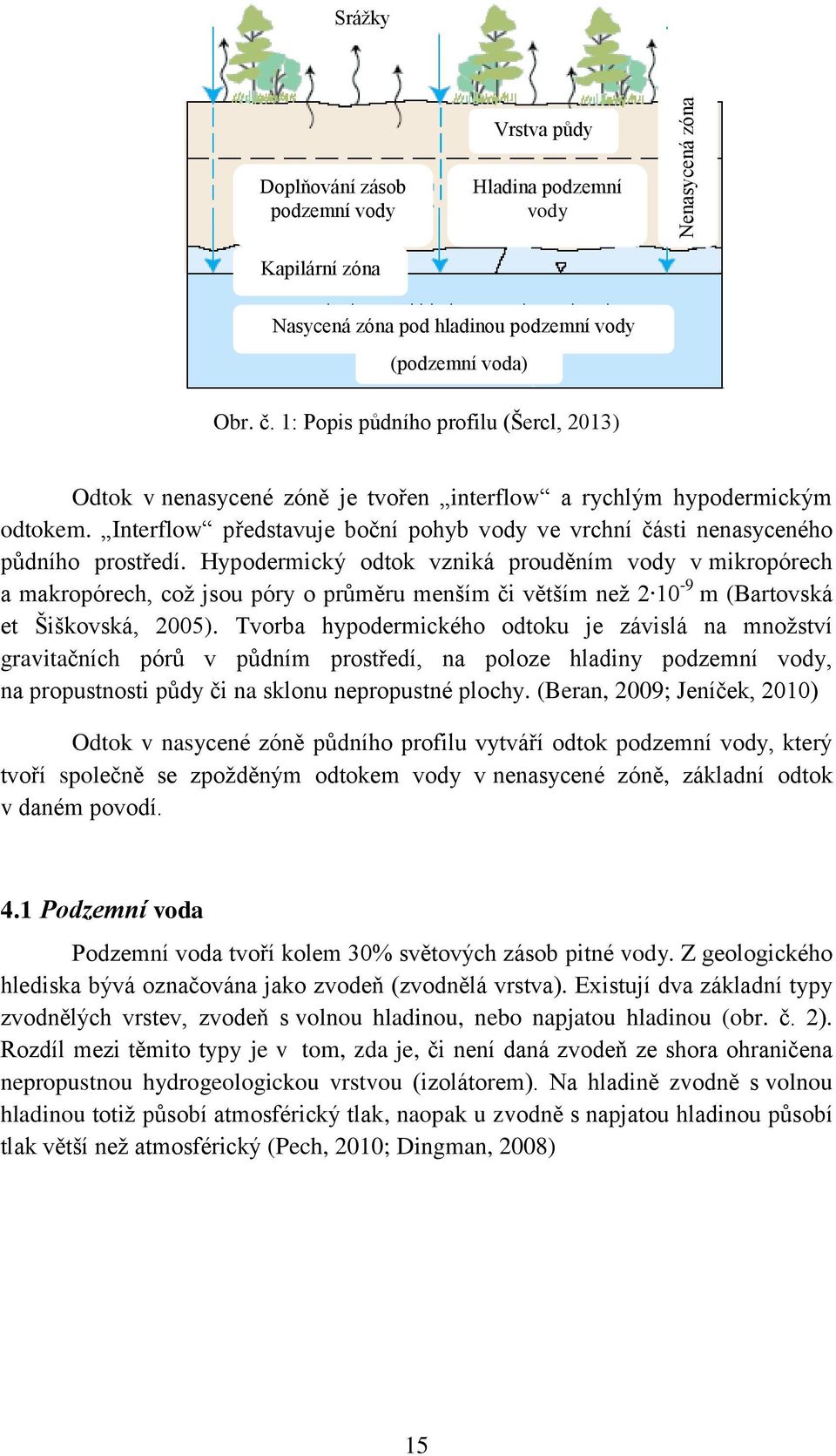 Srážky

Vrstva půdy

Doplňování zásob podzemní vody

Hladina podzemní vody

Nenasycená zóna

Kapilární zóna

Nasycená zóna pod hladinou podzemní vody

(podzemní voda)

Obr. č. 1: Popis půdního profilu (Šercl, 2013)

Odtok v nenasycené zóně je tvořen „interflow“ a rychlým hypodermickým odtokem. „Interflow“ představuje boční pohyb vody ve vrchní části nenasyceného půdního prostředí. Hypodermický odtok vzniká prouděním vody v mikropórech a makropórech, což jsou póry o průměru menším či větším než $2 \cdot 10^{-9}$ m (Bartovská et Šiškovská, 2005). Tvorba hypodermického odtoku je závislá na množství gravitačních pórů v půdním prostředí, na poloze hladiny podzemní vody, na propustnosti půdy či na sklonu nepropustné plochy. (Beran, 2009; Jeníček, 2010)

Odtok v nasycené zóně půdního profilu vytváří odtok podzemní vody, který tvoří společně se zpožděným odtokem vody v nenasycené zóně, základní odtok v daném povodí.

4.1 Podzemní voda

Podzemní voda tvoří kolem 30% světových zásob pitné vody. Z geologického hlediska bývá označována jako zvodeň (zvodnělá vrstva). Existují dva základní typy zvodnělých vrstev, zvodeň s volnou hladinou, nebo napjatou hladinou (obr. č. 2). Rozdíl mezi těmito typy je v tom, zda je, či není daná zvodeň ze shora ohraničena nepropustnou hydrogeologickou vrstvou (izolátorem). Na hladině zvodně s volnou hladinou totiž působí atmosférický tlak, naopak u zvodně s napjatou hladinou působí tlak větší než atmosférický (Pech, 2010; Dingman, 2008)

15